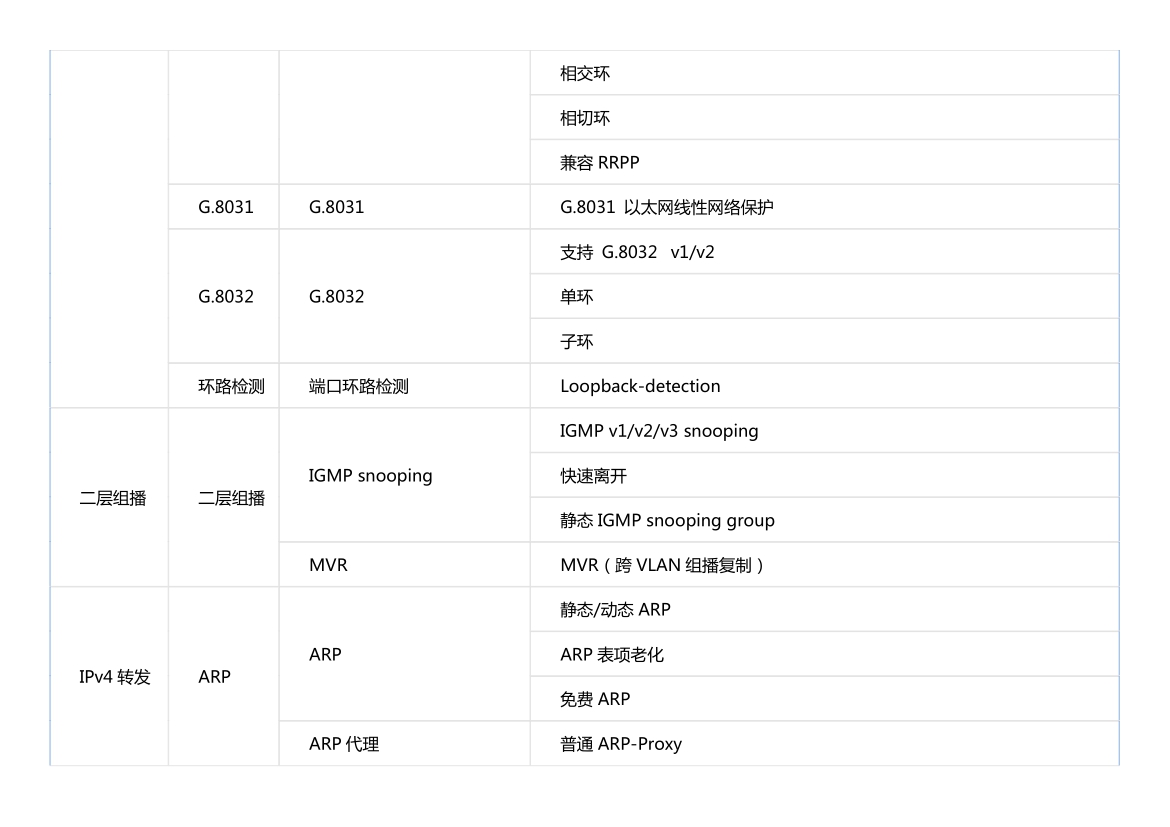 |  |  |  |  |
|---|---|---|---|
|  |  |  | 相交环 |
|  |  |  | 相切环 |
|  |  |  | 兼容 RRPP |
|  | G.8031 | G.8031 | G.8031 以太网线性网络保护 |
|  | G.8032 | G.8032 | 支持 G.8032 v1/v2 |
|  |  |  | 单环 |
|  |  |  | 子环 |
|  | 环路检测 | 端口环路检测 | Loopback-detection |
| 二层组播 | 二层组播 | IGMP snooping | IGMP v1/v2/v3 snooping |
|  |  |  | 快速离开 |
|  |  |  | 静态 IGMP snooping group |
|  |  | MVR | MVR（跨 VLAN 组播复制） |
| IPv4 转发 | ARP | ARP | 静态/动态 ARP |
|  |  |  | ARP 表项老化 |
|  |  |  | 免费 ARP |
|  |  | ARP 代理 | 普通 ARP-Proxy |